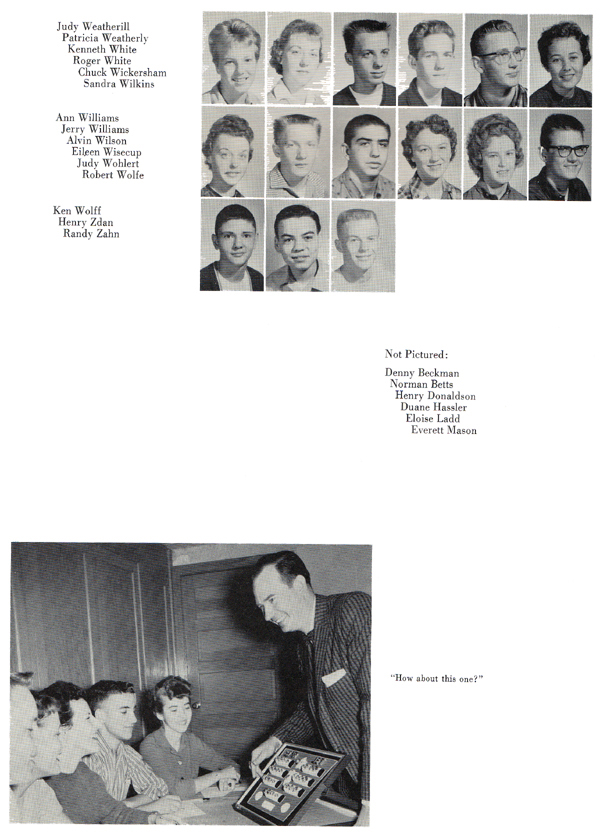 Judy Weatherill
Patricia Weatherly
Kenneth White
Roger White
Chuck Wickersham
Sandra Wilkins

Ann Williams
Jerry Williams
Alvin Wilson
Eileen Wisecup
Judy Wohlert
Robert Wolfe

Ken Wolff
Henry Zdan
Randy Zahn

Not Pictured:

Denny Beckman
Norman Betts
Henry Donaldson
Duane Hassler
Eloise Ladd
Everett Mason

"How about this one?"